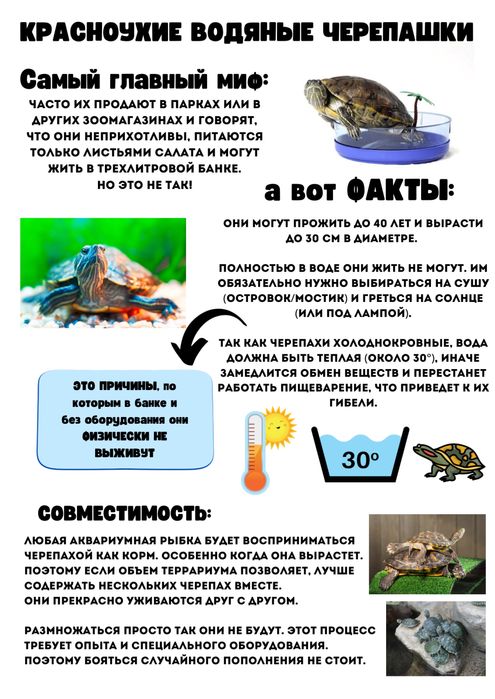 КРАСНОУХИЕ ВОДЯНЫЕ ЧЕРЕПАШКИ

Самый главный миф:

ЧАСТО ИХ ПРОДАЮТ В ПАРКАХ ИЛИ В ДРУГИХ ЗООМАГАЗИНАХ И ГОВОРЯТ, ЧТО ОНИ НЕПРИХОТЛИВЫ, ПИТАЮТСЯ ТОЛЬКО ЛИСТЬЯМИ САЛАТА И МОГУТ ЖИТЬ В ТРЕХЛИТРОВОЙ БАНКЕ. НО ЭТО НЕ ТАК!

а вот ФАКТЫ:

ОНИ МОГУТ ПРОЖИТЬ ДО 40 ЛЕТ И ВЫРАСТИ ДО 30 СМ В ДИАМЕТРЕ.

ПОЛНОСТЬЮ В ВОДЕ ОНИ ЖИТЬ НЕ МОГУТ. ИМ ОБЯЗАТЕЛЬНО НУЖНО ВЫБИРАТЬСЯ НА СУШУ (ОСТРОВОК/МОСТИК) И ГРЕТЬСЯ НА СОЛНЦЕ (ИЛИ ПОД ЛАМПОЙ).

ТАК КАК ЧЕРЕПАХИ ХОЛОДНОКРОВНЫЕ, ВОДА ДОЛЖНА БЫТЬ ТЕПЛАЯ (ОКОЛО 30°), ИНАЧЕ ЗАМЕДЛИТСЯ ОБМЕН ВЕЩЕСТВ И ПЕРЕСТАНЕТ РАБОТАТЬ ПИЩЕВАРЕНИЕ, ЧТО ПРИВЕДЕТ К ИХ ГИБЕЛИ.

ЭТО ПРИЧИНЫ, по которым в банке и без оборудования они ФИЗИЧЕСКИ НЕ ВЫЖИВУТ

30°

СОВМЕСТИМОСТЬ:

ЛЮБАЯ АКВАРИУМНАЯ РЫБКА БУДЕТ ВОСПРИНИМАТЬСЯ ЧЕРЕПАХОЙ КАК КОРМ. ОСОБЕННО КОГДА ОНА ВЫРАСТЕТ. ПОЭТОМУ ЕСЛИ ОБЪЕМ ТЕРРАРИУМА ПОЗВОЛЯЕТ, ЛУЧШЕ СОДЕРЖАТЬ НЕСКОЛЬКИХ ЧЕРЕПАХ ВМЕСТЕ. ОНИ ПРЕКРАСНО УЖИВАЮТСЯ ДРУГ С ДРУГОМ.

РАЗМНОЖАТЬСЯ ПРОСТО ТАК ОНИ НЕ БУДУТ. ЭТОТ ПРОЦЕСС ТРЕБУЕТ ОПЫТА И СПЕЦИАЛЬНОГО ОБОРУДОВАНИЯ. ПОЭТОМУ БОЯТЬСЯ СЛУЧАЙНОГО ПОПОЛНЕНИЯ НЕ СТОИТ.